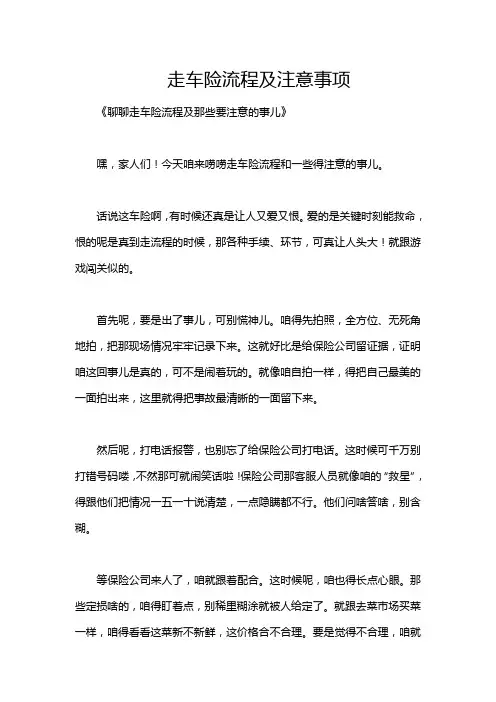 走车险流程及注意事项

《聊聊走车险流程及那些要注意的事儿》

嘿，家人们！今天咱来唠唠走车险流程和一些得注意的事儿。

话说这车险啊，有时候还真是让人又爱又恨。爱的是关键时刻能救命，恨的呢是真到走流程的时候，那各种手续、环节，可真让人头大！就跟游戏闯关似的。

首先呢，要是出了事儿，可别慌神儿。咱得先拍照，全方位、无死角地拍，把那现场情况牢牢记录下来。这就好比是给保险公司留证据，证明咱这回事儿是真的，可不是闹着玩的。就像咱自拍一样，得把自己最美的一面拍出来，这里就得把事故最清晰的一面留下来。

然后呢，打电话报警，也别忘了给保险公司打电话。这时候可千万别打错号码喽，不然那可就闹笑话啦！保险公司那客服人员就像咱的“救星”，得跟他们把情况一五一十说清楚，一点隐瞒都不行。他们问啥答啥，别含糊。

等保险公司来人了，咱就跟着配合。这时候呢，咱也得长点心眼。那些定损啥的，咱得盯着点，别稀里糊涂就被人给定了。就跟去菜市场买菜一样，咱得看看这菜新不新鲜，这价格合不合理。要是觉得不合理，咱就